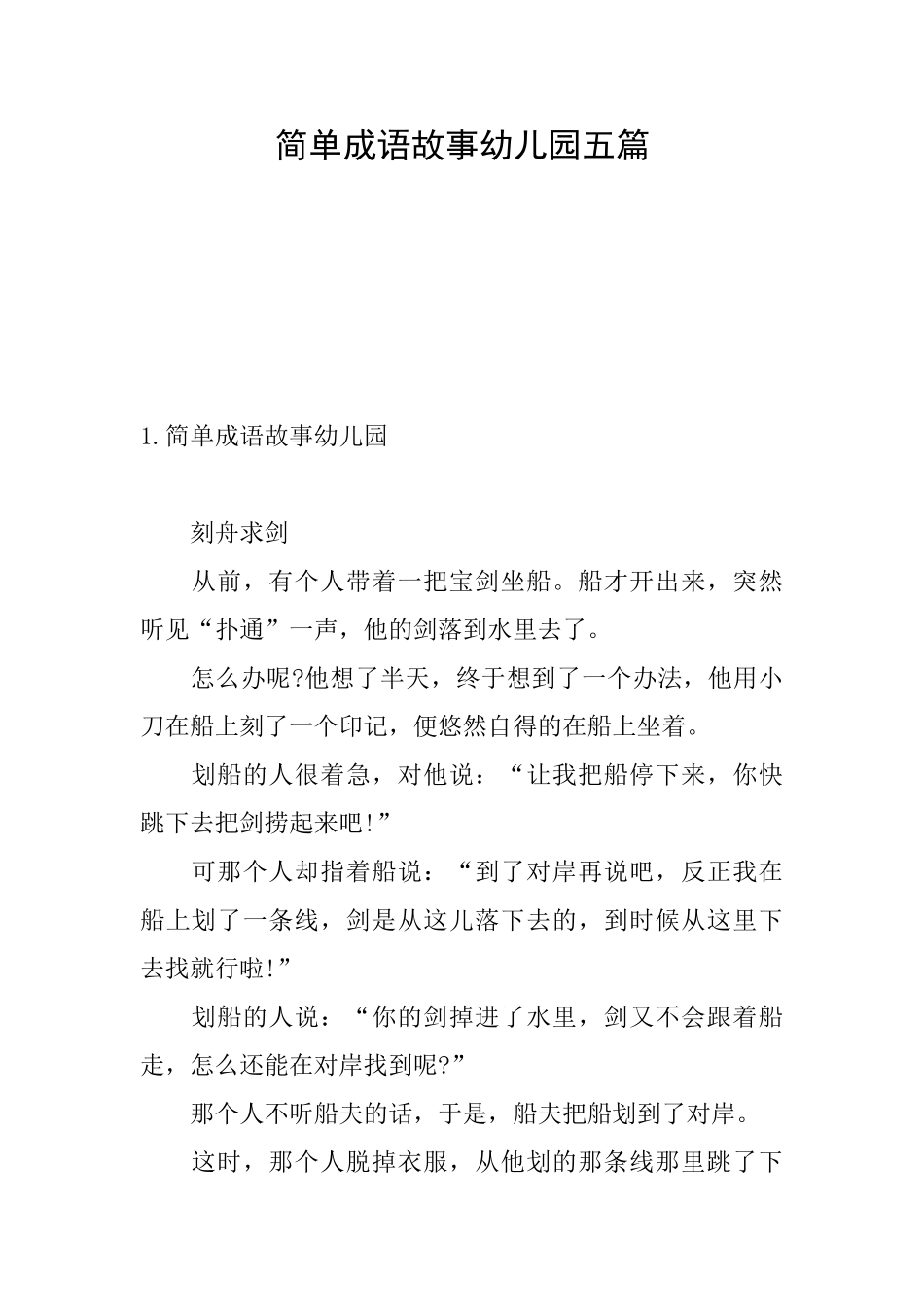 简单成语故事幼儿园五篇

1.简单成语故事幼儿园

刻舟求剑

从前，有个人带着一把宝剑坐船。船才开出来，突然听见“扑通”一声，他的剑落到水里去了。

怎么办呢?他想了半天，终于想到了一个办法，他用小刀在船上刻了一个印记，便悠然自得的在船上坐着。

划船的人很着急，对他说：“让我把船停下来，你快跳下去把剑捞起来吧!”

可那个人却指着船说：“到了对岸再说吧，反正我在船上划了一条线，剑是从这儿落下去的，到时候从这里下去找就行啦!”

划船的人说：“你的剑掉进了水里，剑又不会跟着船走，怎么还能在对岸找到呢?”

那个人不听船夫的话，于是，船夫把船划到了对岸。

这时，那个人脱掉衣服，从他划的那条线那里跳了下